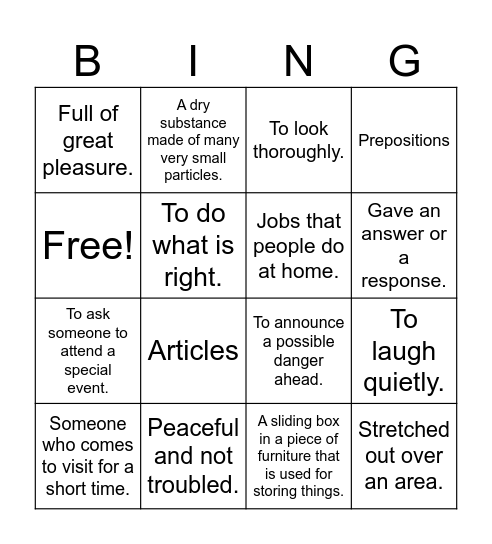 | B | I | N | G |
|---|---|---|---|
| Full of great pleasure. | A dry substance made of many very small particles. | To look thoroughly. | Prepositions |
| Free! | To do what is right. | Jobs that people do at home. | Gave an answer or a response. |
| To ask someone to attend a special event. | Articles | To announce a possible danger ahead. | To laugh quietly. |
| Someone who comes to visit for a short time. | Peaceful and not troubled. | A sliding box in a piece of furniture that is used for storing things. | Stretched out over an area. |